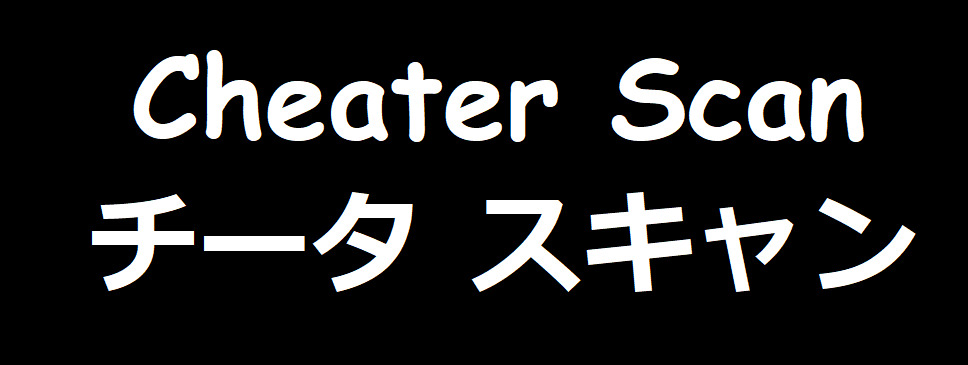 Cheater Scan
チータ スキャン